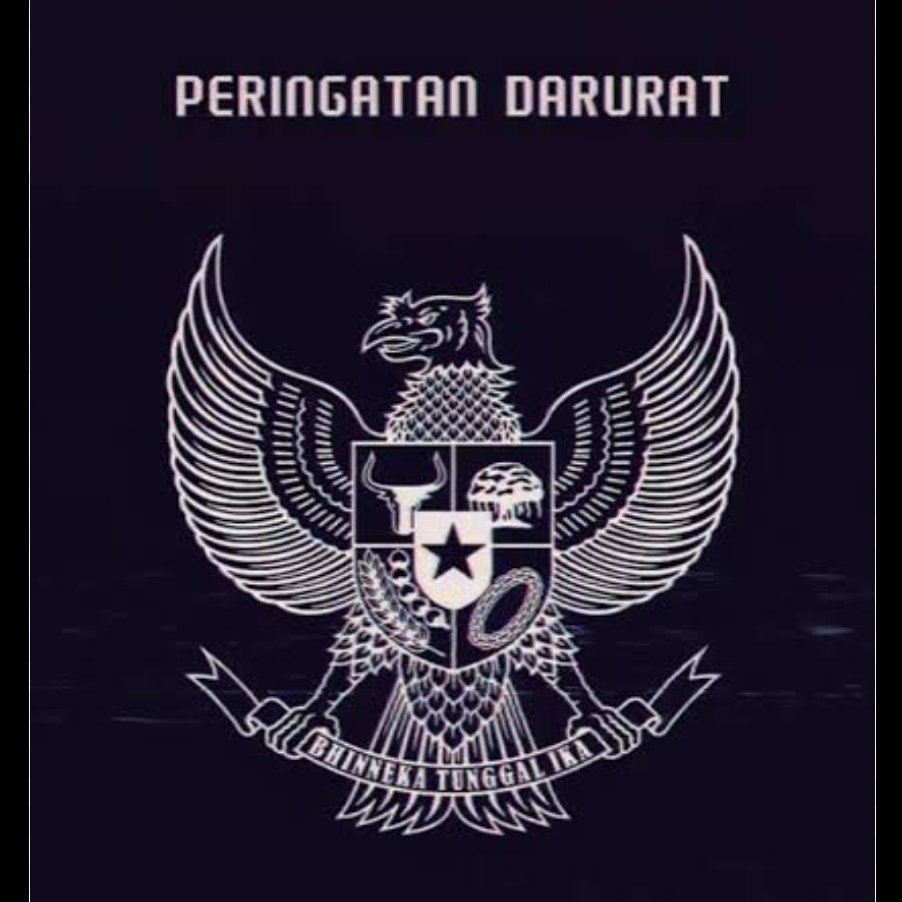 PERINGATAN DARURAT

BHINNEKA TUNGGAL IKA